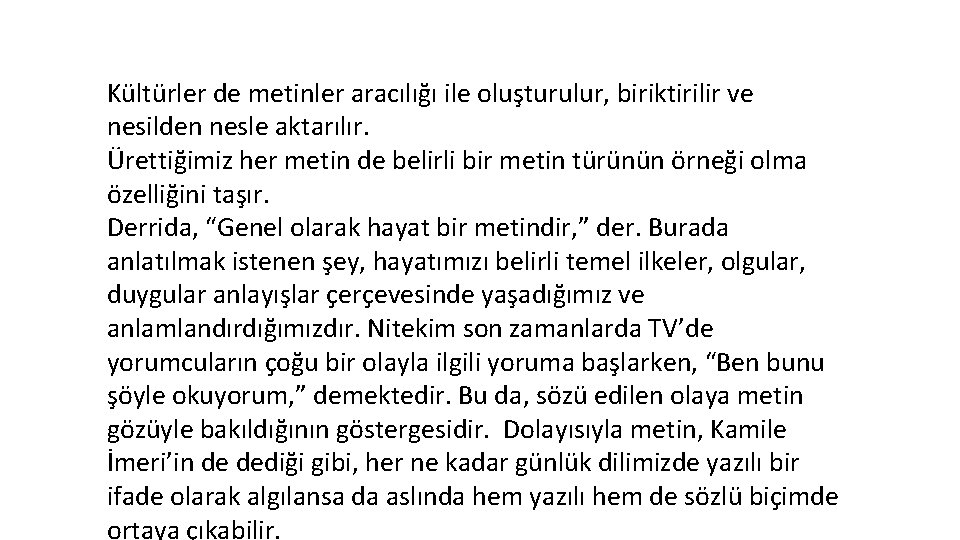 Kültürler de metinler aracılığı ile oluşturulur, biriktirilir ve nesilden nesle aktarılır.

Ürettiğimiz her metin de belirli bir metin türünün örneği olma özelliğini taşır.

Derrida, "Genel olarak hayat bir metindir," der. Burada anlatılmak istenen şey, hayatımızı belirli temel ilkeler, olgular, duygular anlayışlar çerçevesinde yaşadığımız ve anlamlandırdığımızdır. Nitekim son zamanlarda TV'de yorumcuların çoğu bir olayla ilgili yoruma başlarken, "Ben bunu şöyle okuyorum," demektedir. Bu da, sözü edilen olaya metin gözüyle bakıldığının göstergesidir. Dolayısıyla metin, Kamile İmeri'in de dediği gibi, her ne kadar günlük dilimizde yazılı bir ifade olarak algılansa da aslında hem yazılı hem de sözlü biçimde ortaya çıkabilir.